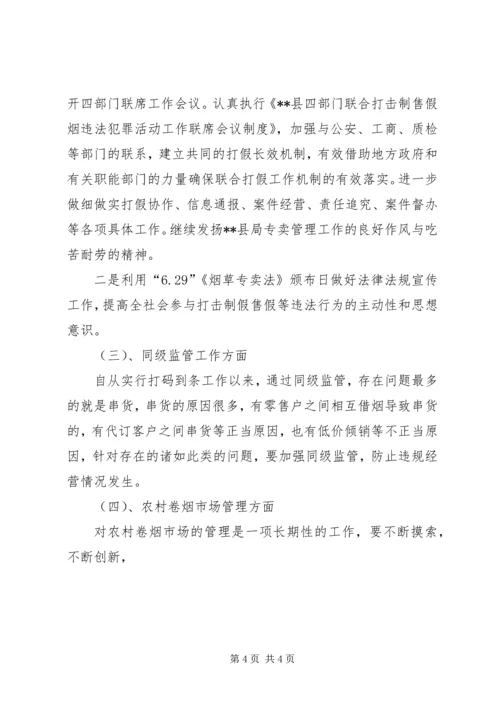 开四部门联席工作会议。认真执行《**县四部门联合打击制售假烟违法犯罪活动工作联席会议制度》，加强与公安、工商、质检等部门的联系，建立共同的打假长效机制，有效借助地方政府和有关职能部门的力量确保联合打假工作机制的有效落实。进一步做细做实打假协作、信息通报、案件经营、责任追究、案件督办等各项具体工作。继续发扬**县局专卖管理工作的良好作风与吃苦耐劳的精神。

二是利用“6.29”《烟草专卖法》颁布日做好法律法规宣传工作，提高全社会参与打击制假售假等违法行为的主动性和思想意识。

（三）、同级监管工作方面

自从实行打码到条工作以来，通过同级监管，存在问题最多的就是串货，串货的原因很多，有零售户之间相互借烟导致串货的，有代订客户之间串货等正当原因，也有低价倾销等不正当原因，针对存在的诸如此类的问题，要加强同级监管，防止违规经营情况发生。

（四）、农村卷烟市场管理方面

对农村卷烟市场的管理是一项长期性的工作，要不断摸索，不断创新，

第 4 页 共 4 页